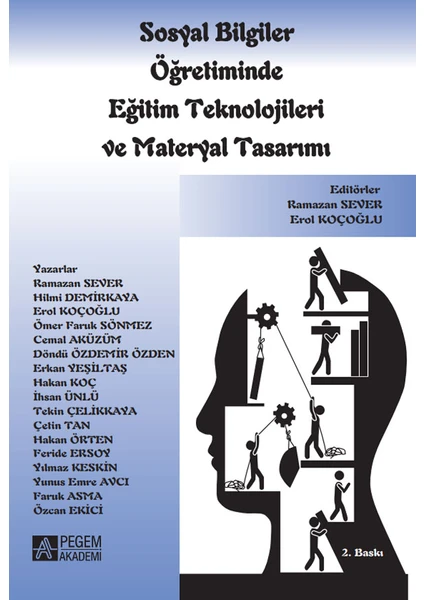 Sosyal Bilgiler
Öğretiminde
Eğitim Teknolojileri
ve Materyal Tasarımı

Editörler
Ramazan SEVER
Erol KOÇOĞLU

Yazarlar
Ramazan SEVER
Hilmi DEMİRKAYA
Erol KOÇOĞLU
Ömer Faruk SÖNMEZ
Cemal AKÜZÜM
Döndü ÖZDEMİR ÖZDEN
Erkan YEŞİLTAŞ
Hakan KOÇ
İhsan ÜNLÜ
Tekin ÇELİKKAYA
Çetin TAN
Hakan ÖRTEN
Feride ERSOY
Yılmaz KESKİN
Yunus Emre AVCI
Faruk ASMA
Özcan EKİCİ

PEGEM
AKADEMİ

2. Baskı